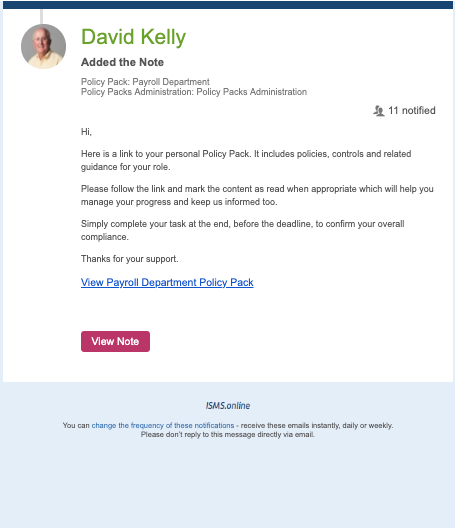 David Kelly

Added the Note

Policy Pack: Payroll Department
Policy Packs Administration: Policy Packs Administration

11 notified

Hi,

Here is a link to your personal Policy Pack. It includes policies, controls and related guidance for your role.

Please follow the link and mark the content as read when appropriate which will help you manage your progress and keep us informed too.

Simply complete your task at the end, before the deadline, to confirm your overall compliance.

Thanks for your support.

View Payroll Department Policy Pack

View Note

ISMS.online

You can change the frequency of these notifications - receive these emails instantly, daily or weekly.
Please don't reply to this message directly via email.